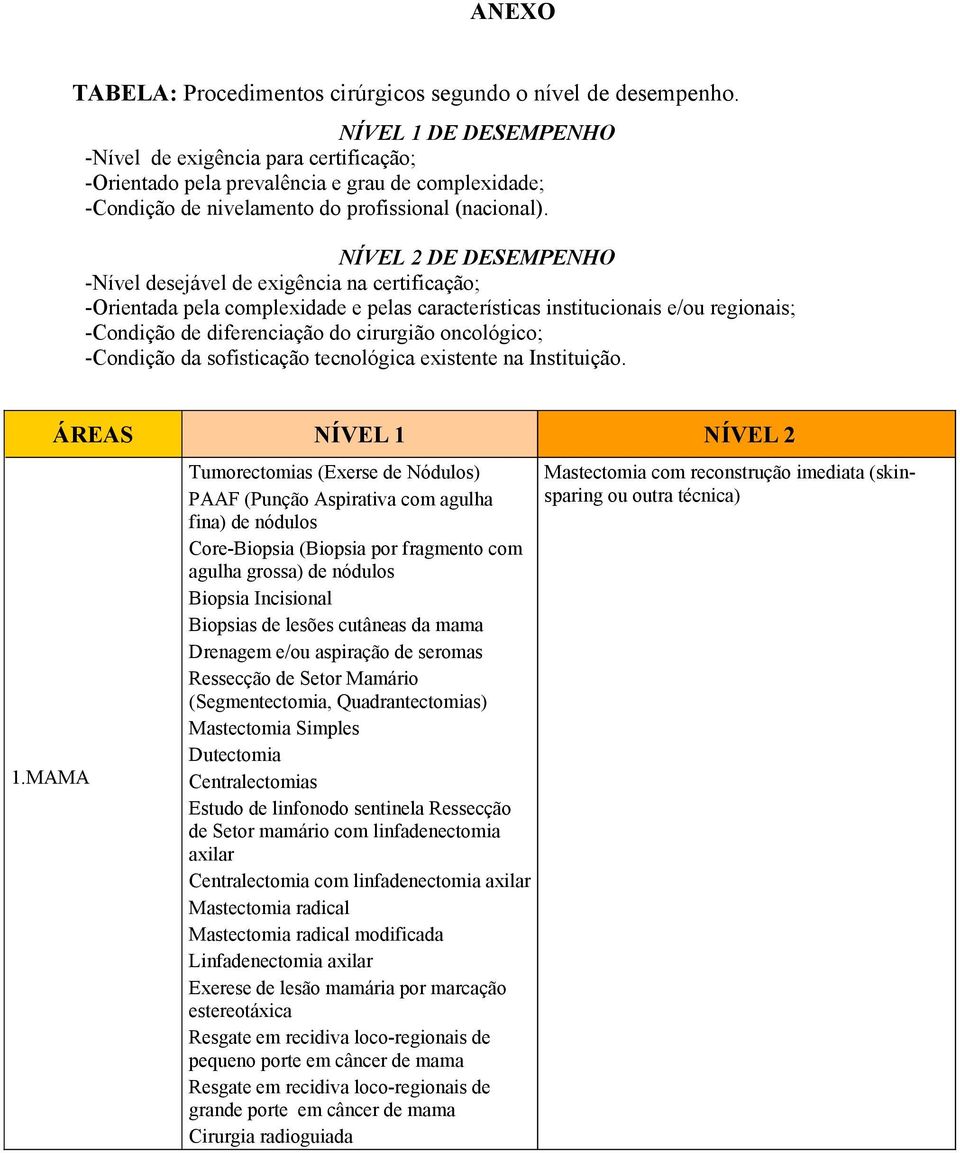 ANEXO

TABELA: Procedimentos cirúrgicos segundo o nível de desempenho.

NÍVEL 1 DE DESEMPENHO
-Nível de exigência para certificação;
-Orientado pela prevalência e grau de complexidade;
-Condição de nivelamento do profissional (nacional).

NÍVEL 2 DE DESEMPENHO
-Nível desejável de exigência na certificação;
-Orientada pela complexidade e pelas características institucionais e/ou regionais;
-Condição de diferenciação do cirurgião oncológico;
-Condição da sofisticação tecnológica existente na Instituição.

| ÁREAS | NÍVEL 1 | NÍVEL 2 |
|---|---|---|
| 1.MAMA | Tumorectomias (Exerse de Nódulos)<br>PAAF (Punção Aspirativa com agulha fina) de nódulos<br>Core-Biopsia (Biopsia por fragmento com agulha grossa) de nódulos<br>Biopsia Incisional<br>Biopsias de lesões cutâneas da mama<br>Drenagem e/ou aspiração de seromas<br>Ressecção de Setor Mamário (Segmentectomia, Quadrantectomias)<br>Mastectomia Simples<br>Dutectomia<br>Centralectomias<br>Estudo de linfonodo sentinela Ressecção de Setor mamário com linfadenectomia axilar<br>Centralectomia com linfadenectomia axilar<br>Mastectomia radical<br>Mastectomia radical modificada<br>Linfadenectomia axilar<br>Exerese de lesão mamária por marcação estereotáxica<br>Resgate em recidiva loco-regionais de pequeno porte em câncer de mama<br>Resgate em recidiva loco-regionais de grande porte em câncer de mama<br>Cirurgia radioguiada | Mastectomia com reconstrução imediata (skin-sparing ou outra técnica) |